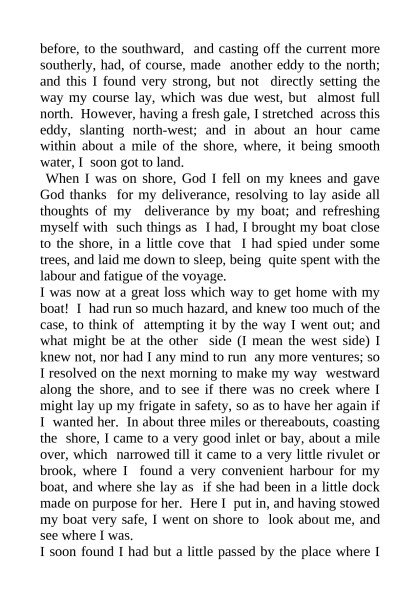 before, to the southward, and casting off the current more southerly, had, of course, made another eddy to the north; and this I found very strong, but not directly setting the way my course lay, which was due west, but almost full north. However, having a fresh gale, I stretched across this eddy, slanting north-west; and in about an hour came within about a mile of the shore, where, it being smooth water, I soon got to land.

When I was on shore, God I fell on my knees and gave God thanks for my deliverance, resolving to lay aside all thoughts of my deliverance by my boat; and refreshing myself with such things as I had, I brought my boat close to the shore, in a little cove that I had spied under some trees, and laid me down to sleep, being quite spent with the labour and fatigue of the voyage.

I was now at a great loss which way to get home with my boat! I had run so much hazard, and knew too much of the case, to think of attempting it by the way I went out; and what might be at the other side (I mean the west side) I knew not, nor had I any mind to run any more ventures; so I resolved on the next morning to make my way westward along the shore, and to see if there was no creek where I might lay up my frigate in safety, so as to have her again if I wanted her. In about three miles or thereabouts, coasting the shore, I came to a very good inlet or bay, about a mile over, which narrowed till it came to a very little rivulet or brook, where I found a very convenient harbour for my boat, and where she lay as if she had been in a little dock made on purpose for her. Here I put in, and having stowed my boat very safe, I went on shore to look about me, and see where I was.

I soon found I had but a little passed by the place where I